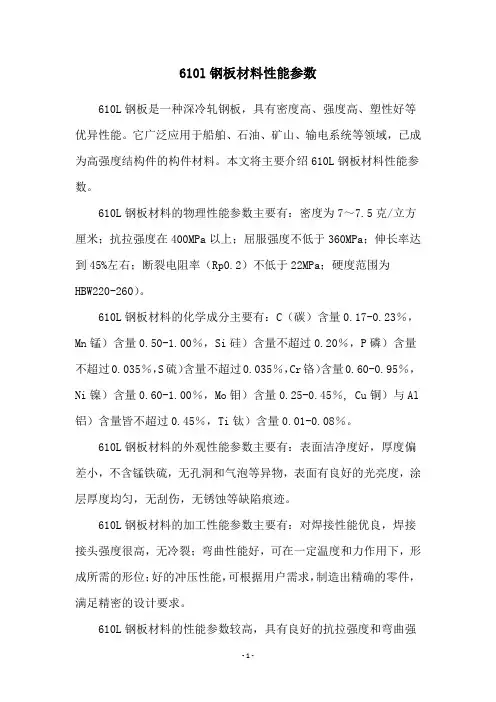 6101 钢板材料性能参数

610L 钢板是一种深冷轧钢板，具有密度高、强度高、塑性好等优异性能。它广泛应用于船舶、石油、矿山、输电系统等领域，已成为高强度结构件的构件材料。本文将主要介绍 610L 钢板材料性能参数。

610L 钢板材料的物理性能参数主要有：密度为 7～7.5 克/立方厘米；抗拉强度在 400MPa 以上；屈服强度不低于 360MPa；伸长率达到 45%左右；断裂电阻率（Rp0.2）不低于 22MPa；硬度范围为 HBW220-260）。

610L 钢板材料的化学成分主要有：C（碳）含量 0.17-0.23%，Mn 锰）含量 0.50-1.00%，Si 硅）含量不超过 0.20%，P 磷）含量不超过 0.035%，S 硫）含量不超过 0.035%，Cr 铬）含量 0.60-0.95%，Ni 镍）含量 0.60-1.00%，Mo 钼）含量 0.25-0.45%，Cu 铜）与 Al 铝）含量皆不超过 0.45%，Ti 钛）含量 0.01-0.08%。

610L 钢板材料的外观性能参数主要有：表面洁净度好，厚度偏差小，不含锰铁硫，无孔洞和气泡等异物，表面有良好的光亮度，涂层厚度均匀，无刮伤，无锈蚀等缺陷痕迹。

610L 钢板材料的加工性能参数主要有：对焊接性能优良，焊接接头强度很高，无冷裂；弯曲性能好，可在一定温度和力作用下，形成所需的形位；好的冲压性能，可根据用户需求，制造出精确的零件，满足精密的设计要求。

610L 钢板材料的性能参数较高，具有良好的抗拉强度和弯曲强

- 1 -